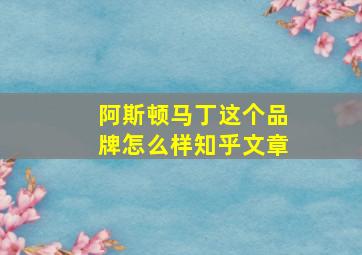 阿斯顿马丁这个品牌怎么样知乎文章